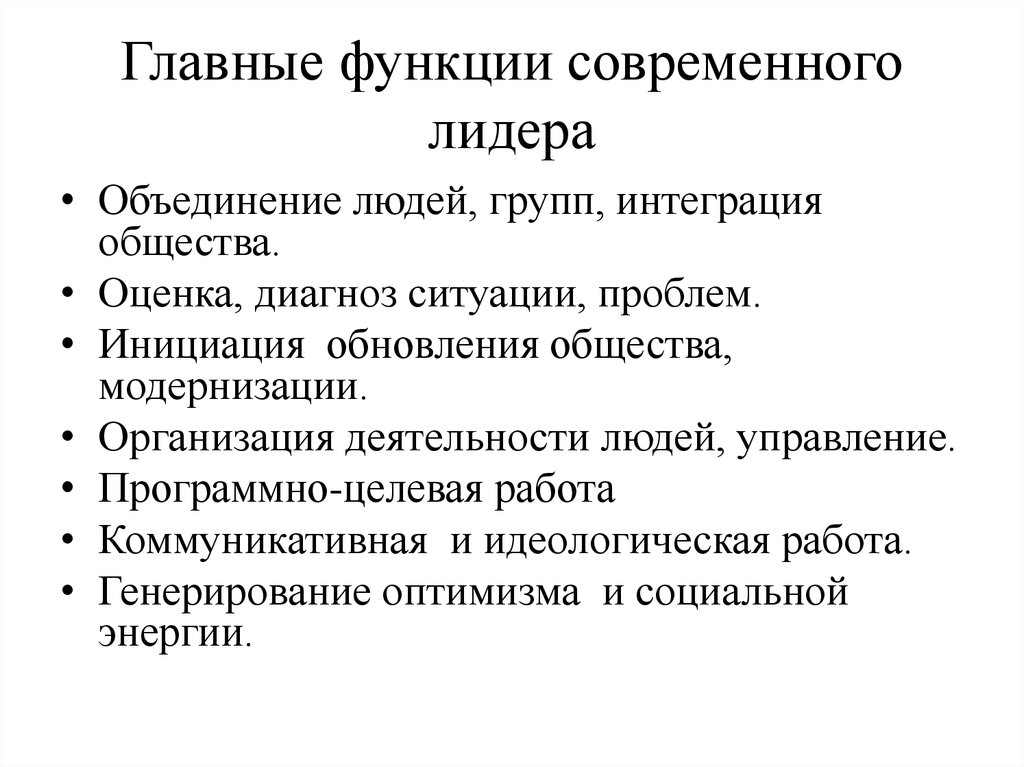 Главные функции современного лидера

• Объединение людей, групп, интеграция общества.
• Оценка, диагноз ситуации, проблем.
• Инициация обновления общества, модернизации.
• Организация деятельности людей, управление.
• Программно-целевая работа
• Коммуникативная и идеологическая работа.
• Генерирование оптимизма и социальной энергии.